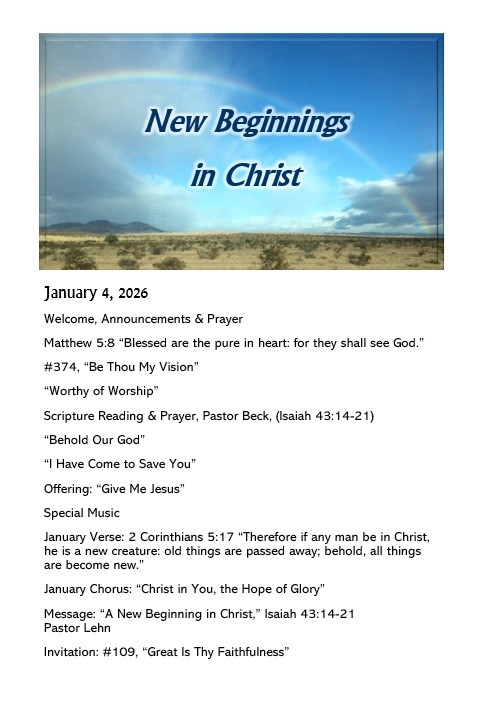 New Beginnings in Christ

January 4, 2026

Welcome, Announcements & Prayer

Matthew 5:8 “Blessed are the pure in heart: for they shall see God.”

#374, “Be Thou My Vision”

“Worthy of Worship”

Scripture Reading & Prayer, Pastor Beck, (Isaiah 43:14-21)

“Behold Our God”

“I Have Come to Save You”

Offering: “Give Me Jesus”

Special Music

January Verse: 2 Corinthians 5:17 “Therefore if any man be in Christ, he is a new creature: old things are passed away; behold, all things are become new.”

January Chorus: “Christ in You, the Hope of Glory”

Message: “A New Beginning in Christ,” Isaiah 43:14-21
Pastor Lehn

Invitation: #109, “Great Is Thy Faithfulness”